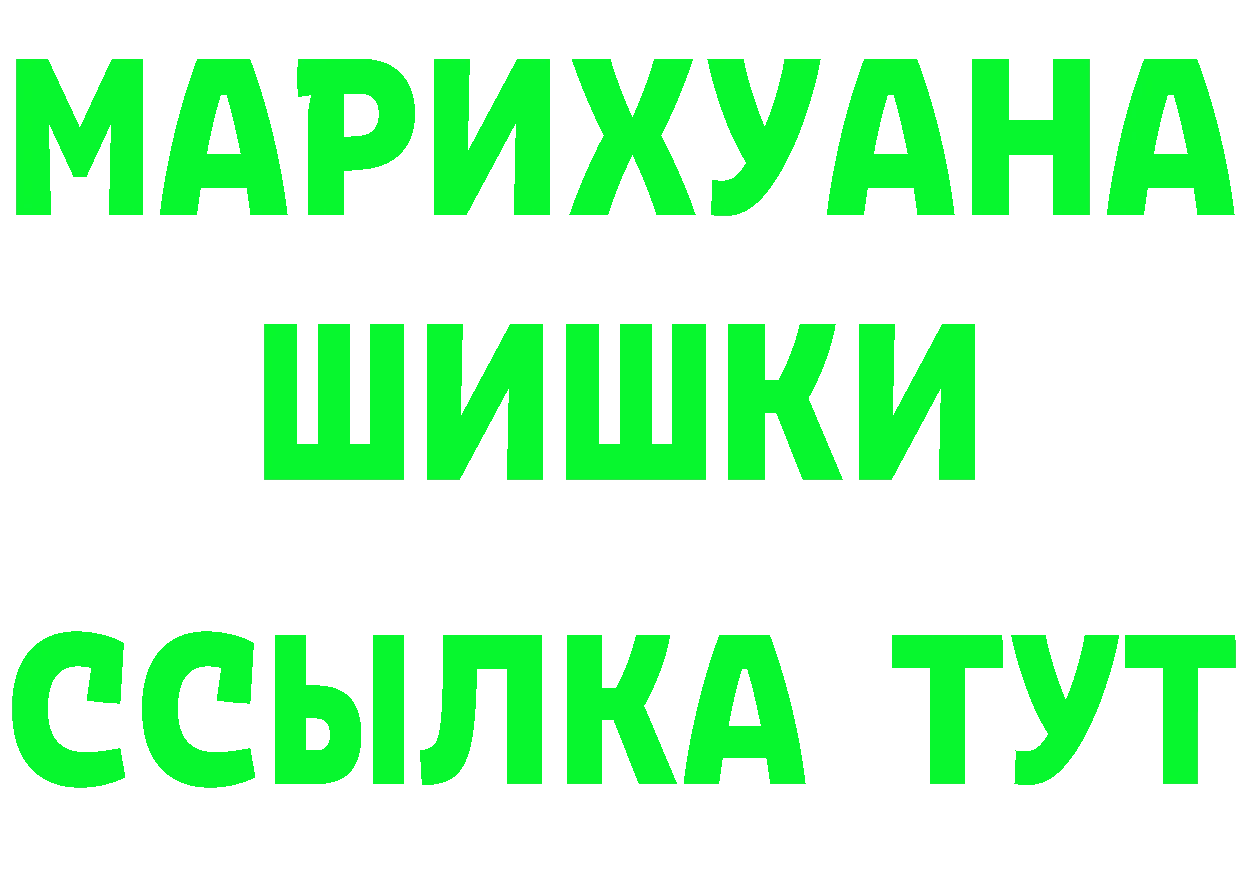 МАРИХУАНА
ШИШКИ
ССЫЛКА ТУТ